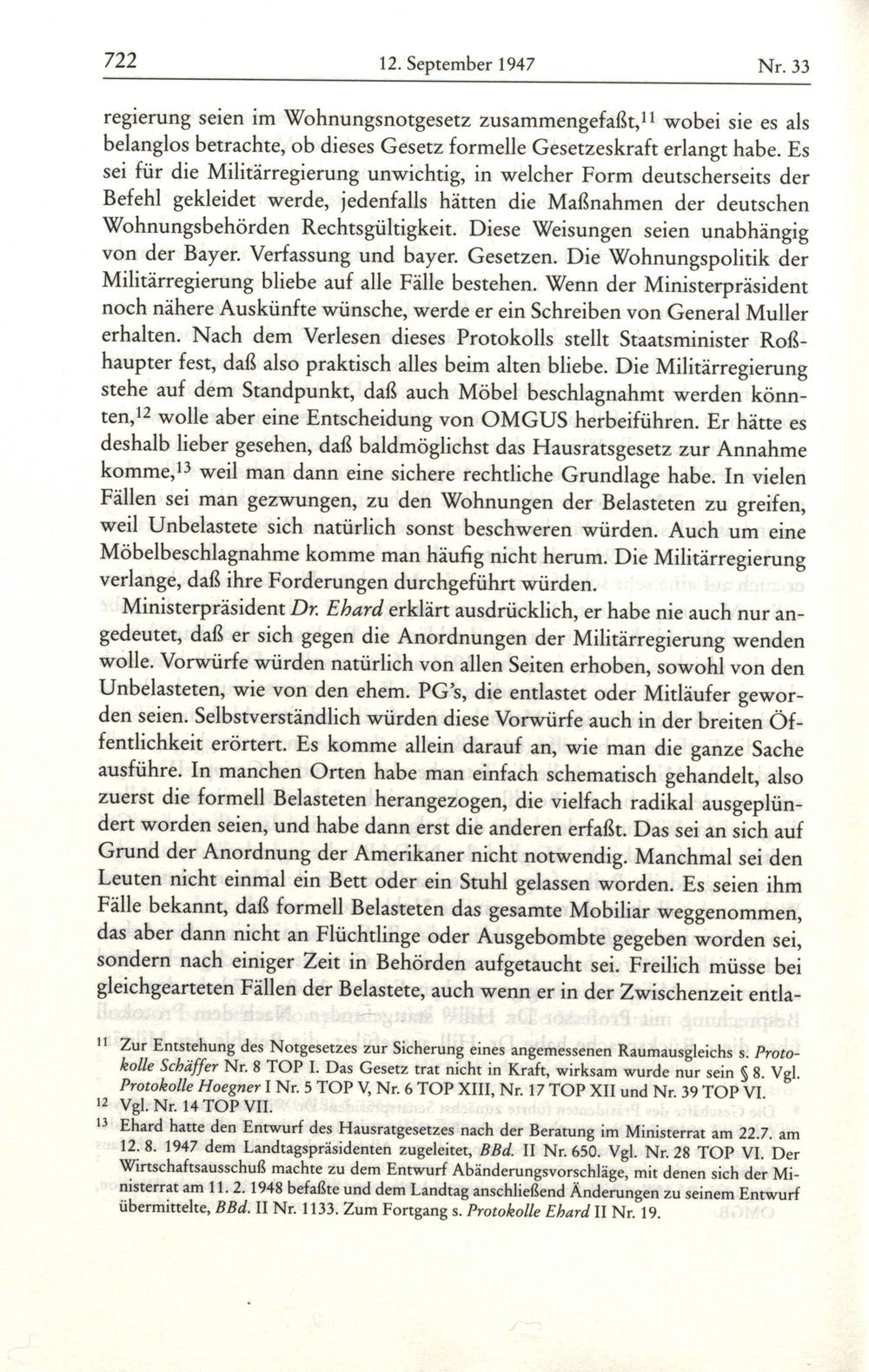 722 12. September 1947 Nr. 33

regierung seien im Wohnungsnotgesetz zusammengefaßt,$^{11}$ wobei sie es als belanglos betrachte, ob dieses Gesetz formelle Gesetzeskraft erlangt habe. Es sei für die Militärregierung unwichtig, in welcher Form deutscherseits der Befehl gekleidet werde, jedenfalls hätten die Maßnahmen der deutschen Wohnungsbehörden Rechtsgültigkeit. Diese Weisungen seien unabhängig von der Bayer. Verfassung und bayer. Gesetzen. Die Wohnungspolitik der Militärregierung bliebe auf alle Fälle bestehen. Wenn der Ministerpräsident noch nähere Auskünfte wünsche, werde er ein Schreiben von General Muller erhalten. Nach dem Verlesen dieses Protokolls stellt Staatsminister Roßhaupter fest, daß also praktisch alles beim alten bliebe. Die Militärregierung stehe auf dem Standpunkt, daß auch Möbel beschlagnahmt werden könnten,$^{12}$ wolle aber eine Entscheidung von OMGUS herbeiführen. Er hätte es deshalb lieber gesehen, daß baldmöglichst das Hausratsgesetz zur Annahme komme,$^{13}$ weil man dann eine sichere rechtliche Grundlage habe. In vielen Fällen sei man gezwungen, zu den Wohnungen der Belasteten zu greifen, weil Unbelastete sich natürlich sonst beschweren würden. Auch um eine Möbelbeschlagnahme komme man häufig nicht herum. Die Militärregierung verlange, daß ihre Forderungen durchgeführt würden.

Ministerpräsident Dr. Ehard erklärt ausdrücklich, er habe nie auch nur angedeutet, daß er sich gegen die Anordnungen der Militärregierung wenden wolle. Vorwürfe würden natürlich von allen Seiten erhoben, sowohl von den Unbelasteten, wie von den ehem. PG's, die entlastet oder Mitläufer geworden seien. Selbstverständlich würden diese Vorwürfe auch in der breiten Öffentlichkeit erörtert. Es komme allein darauf an, wie man die ganze Sache ausführe. In manchen Orten habe man einfach schematisch gehandelt, also zuerst die formell Belasteten herangezogen, die vielfach radikal ausgeplündert worden seien, und habe dann erst die anderen erfaßt. Das sei an sich auf Grund der Anordnung der Amerikaner nicht notwendig. Manchmal sei den Leuten nicht einmal ein Bett oder ein Stuhl gelassen worden. Es seien ihm Fälle bekannt, daß formell Belasteten das gesamte Mobiliar weggenommen, das aber dann nicht an Flüchtlinge oder Ausgebombte gegeben worden sei, sondern nach einiger Zeit in Behörden aufgetaucht sei. Freilich müsse bei gleichgearteten Fällen der Belastete, auch wenn er in der Zwischenzeit entla-

$^{11}$ Zur Entstehung des Notgesetzes zur Sicherung eines angemessenen Raumausgleichs s. Protokolle Schäffer Nr. 8 TOP I. Das Gesetz trat nicht in Kraft, wirksam wurde nur sein § 8. Vgl. Protokolle Hoegner I Nr. 5 TOP V, Nr. 6 TOP XIII, Nr. 17 TOP XII und Nr. 39 TOP VI.
$^{12}$ Vgl. Nr. 14 TOP VII.
$^{13}$ Ehard hatte den Entwurf des Hausratgesetzes nach der Beratung im Ministerrat am 22.7. am 12. 8. 1947 dem Landtagspräsidenten zugeleitet, BBd. II Nr. 650. Vgl. Nr. 28 TOP VI. Der Wirtschaftsausschuß machte zu dem Entwurf Abänderungsvorschläge, mit denen sich der Ministerrat am 11. 2. 1948 befaßte und dem Landtag anschließend Änderungen zu seinem Entwurf übermittelte, BBd. II Nr. 1133. Zum Fortgang s. Protokolle Ehard II Nr. 19.